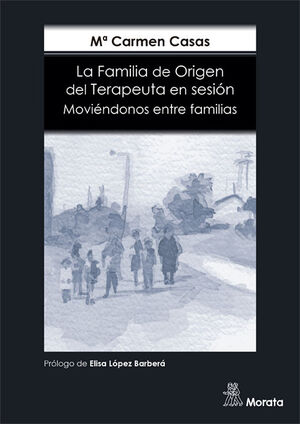 Mª Carmen Casas

La Familia de Origen del Terapeuta en sesión
Moviéndonos entre familias

Prólogo de Elisa López Barberá

Morata